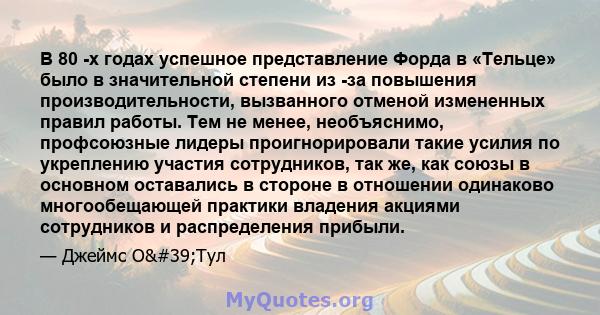 В 80 -х годах успешное представление Форда в «Тельце» было в значительной степени из -за повышения производительности, вызванного отменой измененных правил работы. Тем не менее, необъяснимо, профсоюзные лидеры проигнорировали такие усилия по укреплению участия сотрудников, так же, как союзы в основном оставались в стороне в отношении одинаково многообещающей практики владения акциями сотрудников и распределения прибыли.

— Джеймс O&#39;Тул

MyQuotes.org